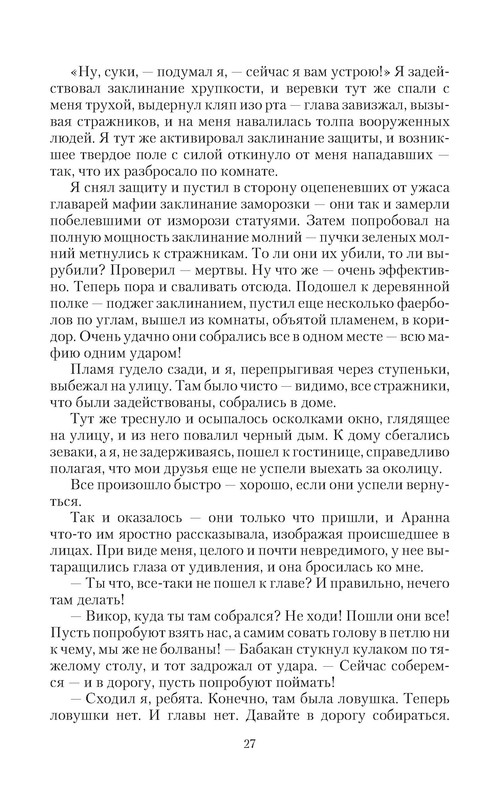 «Ну, суки, — подумал я, — сейчас я вам устрою!» Я задействовал заклинание хрупкости, и веревки тут же спали с меня трухой, выдернул кляп изо рта — глава завизжал, вызывая стражников, и на меня навалилась толпа вооруженных людей. Я тут же активировал заклинание защиты, и возникшее твердое поле с силой откинуло от меня нападавших — так, что их разбросало по комнате.

Я снял защиту и пустил в сторону оцепеневших от ужаса главарей мафии заклинание заморозки — они так и замерли побелевшими от изморози статуями. Затем попробовал на полную мощность заклинание молний — пучки зеленых молний метнулись к стражникам. То ли они их убили, то ли вырубили? Проверил — мертвы. Ну что же — очень эффективно. Теперь пора и сваливать отсюда. Подошел к деревянной полке — поджег заклинанием, пустил еще несколько фаерболов по углам, вышел из комнаты, объятой пламенем, в коридор. Очень удачно они собрались все в одном месте — всю мафию одним ударом!

Пламя гудело сзади, и я, перепрыгивая через ступеньки, выбежал на улицу. Там было чисто — видимо, все стражники, что были задействованы, собрались в доме.

Тут же треснуло и осыпалось осколками окно, глядящее на улицу, и из него повалил черный дым. К дому сбегались зеваки, а я, не задерживаясь, пошел к гостинице, справедливо полагая, что мои друзья еще не успели выехать за околицу.

Все произошло быстро — хорошо, если они успели вернуться.

Так и оказалось — они только что пришли, и Аранна что-то им яростно рассказывала, изображая происшедшее в лицах. При виде меня, целого и почти невредимого, у нее вытаращились глаза от удивления, и она бросилась ко мне.

— Ты что, все-таки не пошел к главе? И правильно, нечего там делать!

— Викор, куда ты там собрался? Не ходи! Пошли они все! Пусть попробуют взять нас, а самим совать голову в петлю ни к чему, мы же не болваны! — Бабакан стукнул кулаком по тяжелому столу, и тот задрожал от удара. — Сейчас соберемся — и в дорогу, пусть попробуют поймать!

— Сходил я, ребята. Конечно, там была ловушка. Теперь ловушки нет. И главы нет. Давайте в дорогу собираться.

27